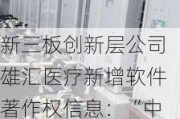 新三板创新层公司雄汇医疗新增软件著作权信息：“中